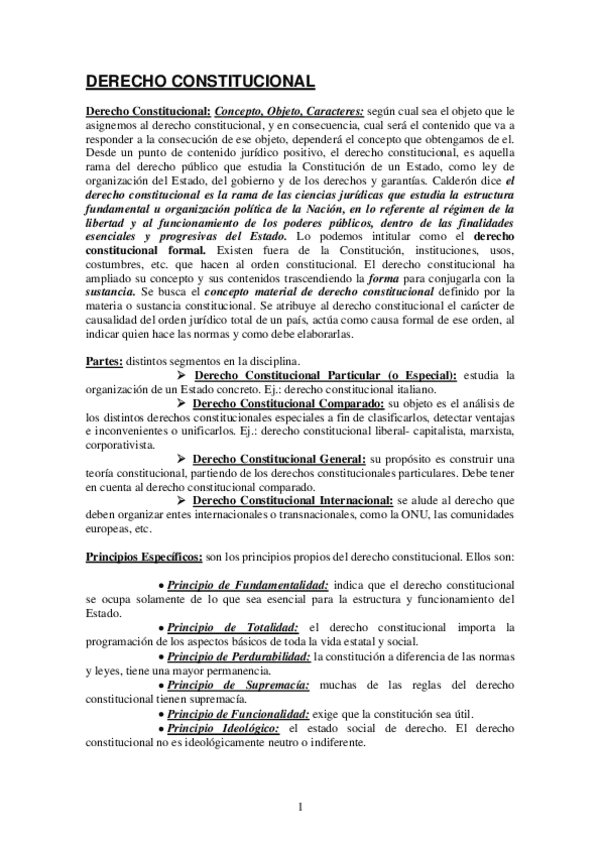 DERECHO CONSTITUCIONAL

Derecho Constitucional: Concepto, Objeto, Caracteres: según cual sea el objeto que le asignemos al derecho constitucional, y en consecuencia, cual será el contenido que va a responder a la consecución de ese objeto, dependerá el concepto que obtengamos de el. Desde un punto de contenido jurídico positivo, el derecho constitucional, es aquella rama del derecho público que estudia la Constitución de un Estado, como ley de organización del Estado, del gobierno y de los derechos y garantías. Calderón dice el derecho constitucional es la rama de las ciencias jurídicas que estudia la estructura fundamental u organización política de la Nación, en lo referente al régimen de la libertad y al funcionamiento de los poderes públicos, dentro de las finalidades esenciales y progresivas del Estado. Lo podemos intitular como el derecho constitucional formal. Existen fuera de la Constitución, instituciones, usos, costumbres, etc. que hacen al orden constitucional. El derecho constitucional ha ampliado su concepto y sus contenidos trascendiendo la forma para conjugarla con la sustancia. Se busca el concepto material de derecho constitucional definido por la materia o sustancia constitucional. Se atribuye al derecho constitucional el carácter de causalidad del orden jurídico total de un país, actúa como causa formal de ese orden, al indicar quien hace las normas y como debe elaborarlas.

Partes: distintos segmentos en la disciplina.

➤ Derecho Constitucional Particular (o Especial): estudia la organización de un Estado concreto. Ej.: derecho constitucional italiano.

➤ Derecho Constitucional Comparado: su objeto es el análisis de los distintos derechos constitucionales especiales a fin de clasificarlos, detectar ventajas e inconvenientes o unificarlos. Ej.: derecho constitucional liberal- capitalista, marxista, corporativista.

➤ Derecho Constitucional General: su propósito es construir una teoría constitucional, partiendo de los derechos constitucionales particulares. Debe tener en cuenta al derecho constitucional comparado.

➤ Derecho Constitucional Internacional: se alude al derecho que deben organizar entes internacionales o transnacionales, como la ONU, las comunidades europeas, etc.

Principios Específicos: son los principios propios del derecho constitucional. Ellos son:

• Principio de Fundamentalidad: indica que el derecho constitucional se ocupa solamente de lo que sea esencial para la estructura y funcionamiento del Estado.

• Principio de Totalidad: el derecho constitucional importa la programación de los aspectos básicos de toda la vida estatal y social.

• Principio de Perdurabilidad: la constitución a diferencia de las normas y leyes, tiene una mayor permanencia.

• Principio de Supremacía: muchas de las reglas del derecho constitucional tienen supremacía.

• Principio de Funcionalidad: exige que la constitución sea útil.

• Principio Ideológico: el estado social de derecho. El derecho constitucional no es ideológicamente neutro o indiferente.

1